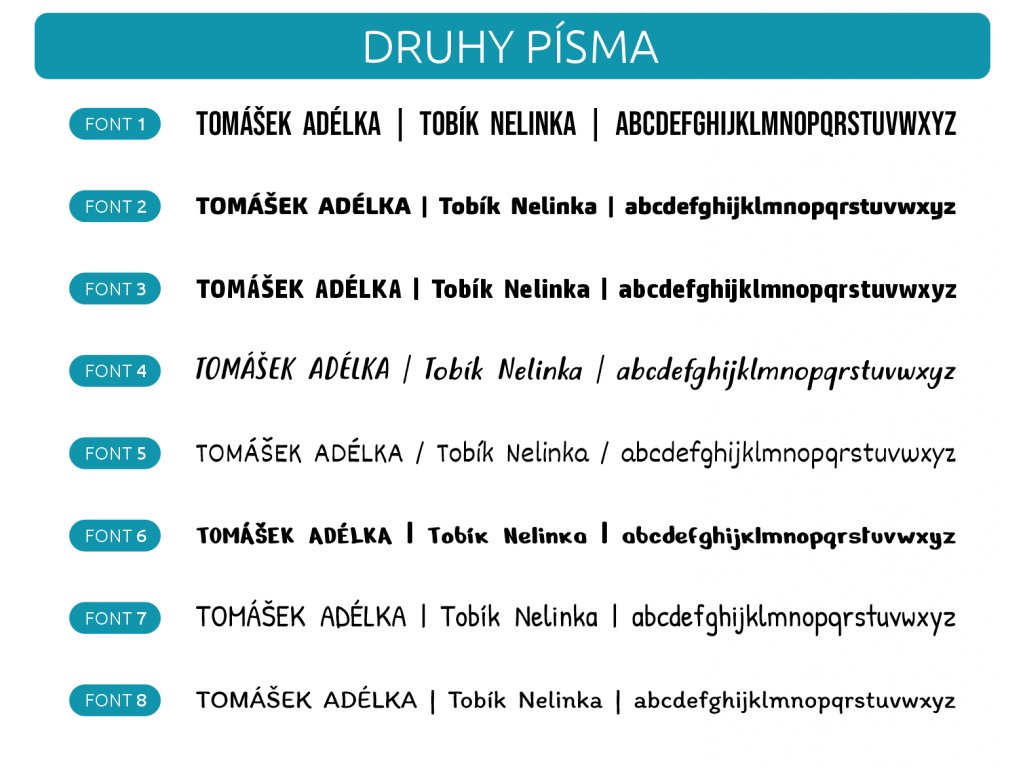 DRUHY PÍSMA

FONT 1 TOMÁŠEK ADÉLKA | TOBÍK NELINKA | ABCDEFGHIJKLMNOPQRSTUVWXYZ

FONT 2 TOMÁŠEK ADÉLKA | Tobík Nelinka | abcdefghijklmnopqrstuvwxyz

FONT 3 TOMÁŠEK ADÉLKA | Tobík Nelinka | abcdefghijklmnopqrstuvwxyz

FONT 4 TOMÁŠEK ADÉLKA | Tobík Nelinka | abcdefghijklmnopqrstuvwxyz

FONT 5 TOMÁŠEK ADÉLKA / Tobík Nelinka / abcdefghijklmnopqrstuvwxyz

FONT 6 TOMÁŠEK ADÉLKA | Tobík Nelinka | abcdefghijklmnopqrstuvwxyz

FONT 7 TOMÁŠEK ADÉLKA | Tobík Nelinka | abcdefghijklmnopqrstuvwxyz

FONT 8 TOMÁŠEK ADÉLKA | Tobík Nelinka | abcdefghijklmnopqrstuvwxyz